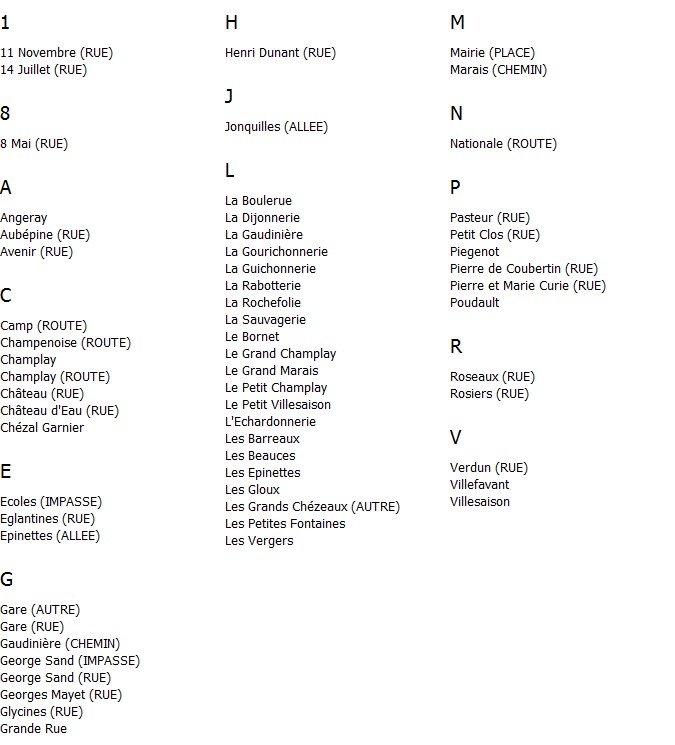 1

11 Novembre (RUE)
14 Juillet (RUE)

8

8 Mai (RUE)

A

Angeray
Aubépine (RUE)
Avenir (RUE)

C

Camp (ROUTE)
Champenoise (ROUTE)
Champlay
Champlay (ROUTE)
Château (RUE)
Château d'Eau (RUE)
Chézal Garnier

E

Ecoles (IMPASSE)
Eglantines (RUE)
Epinettes (ALLEE)

G

Gare (AUTRE)
Gare (RUE)
Gaudinière (CHEMIN)
George Sand (IMPASSE)
George Sand (RUE)
Georges Mayet (RUE)
Glycines (RUE)
Grande Rue

H

Henri Dunant (RUE)

J

Jonquilles (ALLEE)

L

La Boulerue
La Dijonnerie
La Gaudinière
La Gourichonnerie
La Guichonnerie
La Rabotterie
La Rochefolie
La Sauvagerie
Le Bornet
Le Grand Champlay
Le Grand Marais
Le Petit Champlay
Le Petit Villesaison
L'Echardonnerie
Les Barreaux
Les Beauces
Les Epinettes
Les Gloux
Les Grands Chézeaux (AUTRE)
Les Petites Fontaines
Les Vergers

M

Mairie (PLACE)
Marais (CHEMIN)

N

Nationale (ROUTE)

P

Pasteur (RUE)
Petit Clos (RUE)
Piegenot
Pierre de Coubertin (RUE)
Pierre et Marie Curie (RUE)
Poudault

R

Roseaux (RUE)
Rosiers (RUE)

V

Verdun (RUE)
Villefavant
Villesaison